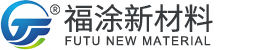 ®
福涂新材料
FUTU NEW MATERIAL